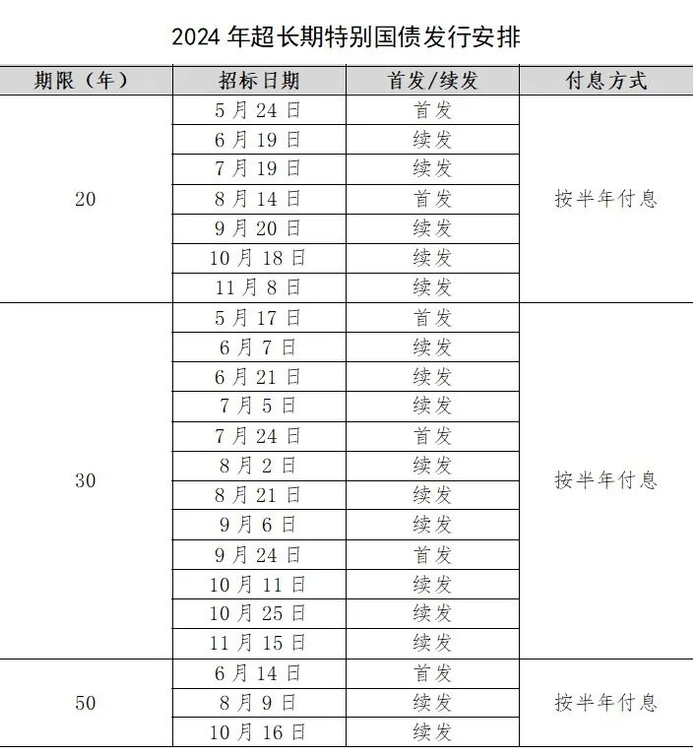 2024 年超长期特别国债发行安排

| 期限（年） | 招标日期 | 首发/续发 | 付息方式 |
|---|---|---|---|
| 20 | 5 月 24 日 | 首发 | 按半年付息 |
| | 6 月 19 日 | 续发 | |
| | 7 月 19 日 | 续发 | |
| | 8 月 14 日 | 首发 | |
| | 9 月 20 日 | 续发 | |
| | 10 月 18 日 | 续发 | |
| | 11 月 8 日 | 续发 | |
| 30 | 5 月 17 日 | 首发 | 按半年付息 |
| | 6 月 7 日 | 续发 | |
| | 6 月 21 日 | 续发 | |
| | 7 月 5 日 | 续发 | |
| | 7 月 24 日 | 首发 | |
| | 8 月 2 日 | 续发 | |
| | 8 月 21 日 | 续发 | |
| | 9 月 6 日 | 续发 | |
| | 9 月 24 日 | 首发 | |
| | 10 月 11 日 | 续发 | |
| | 10 月 25 日 | 续发 | |
| | 11 月 15 日 | 续发 | |
| 50 | 6 月 14 日 | 首发 | 按半年付息 |
| | 8 月 9 日 | 续发 | |
| | 10 月 16 日 | 续发 | |